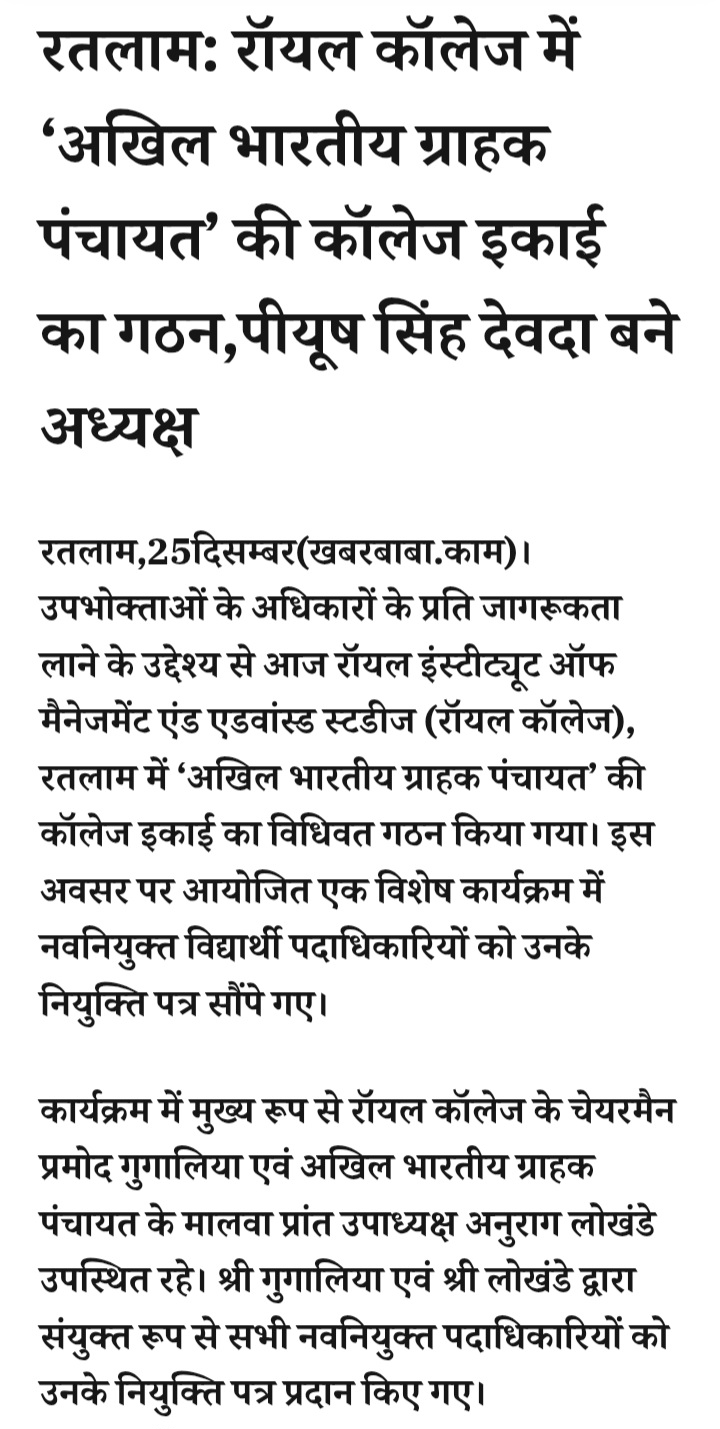 रतलाम: रॉयल कॉलेज में 'अखिल भारतीय ग्राहक पंचायत' की कॉलेज इकाई का गठन,पीयूष सिंह देवदा बने अध्यक्ष

रतलाम,25दिसम्बर(खबरबाबा.काम)। उपभोक्ताओं के अधिकारों के प्रति जागरूकता लाने के उद्देश्य से आज रॉयल इंस्टीट्यूट ऑफ मैनेजमेंट एंड एडवांस्ड स्टडीज (रॉयल कॉलेज), रतलाम में 'अखिल भारतीय ग्राहक पंचायत' की कॉलेज इकाई का विधिवत गठन किया गया। इस अवसर पर आयोजित एक विशेष कार्यक्रम में नवनियुक्त विद्यार्थी पदाधिकारियों को उनके नियुक्ति पत्र सौंपे गए।

कार्यक्रम में मुख्य रूप से रॉयल कॉलेज के चेयरमैन प्रमोद गुगालिया एवं अखिल भारतीय ग्राहक पंचायत के मालवा प्रांत उपाध्यक्ष अनुराग लोखंडे उपस्थित रहे। श्री गुगालिया एवं श्री लोखंडे द्वारा संयुक्त रूप से सभी नवनियुक्त पदाधिकारियों को उनके नियुक्ति पत्र प्रदान किए गए।